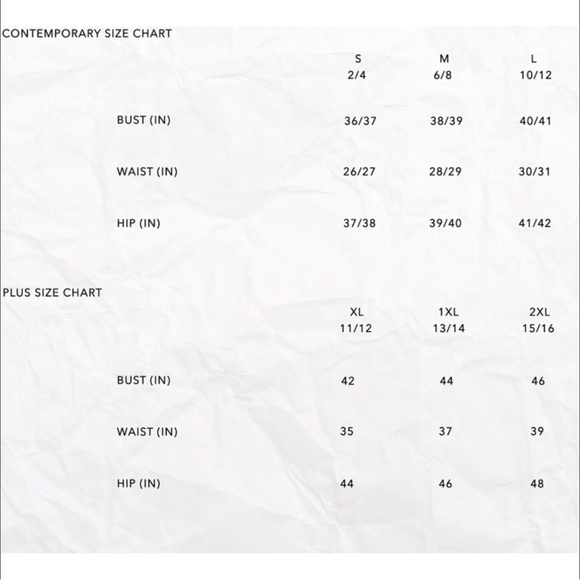 CONTEMPORARY SIZE CHART

| | S 2/4 | M 6/8 | L 10/12 |
|---|---|---|---|
| BUST (IN) | 36/37 | 38/39 | 40/41 |
| WAIST (IN) | 26/27 | 28/29 | 30/31 |
| HIP (IN) | 37/38 | 39/40 | 41/42 |

PLUS SIZE CHART

| | XL 11/12 | 1XL 13/14 | 2XL 15/16 |
|---|---|---|---|
| BUST (IN) | 42 | 44 | 46 |
| WAIST (IN) | 35 | 37 | 39 |
| HIP (IN) | 44 | 46 | 48 |